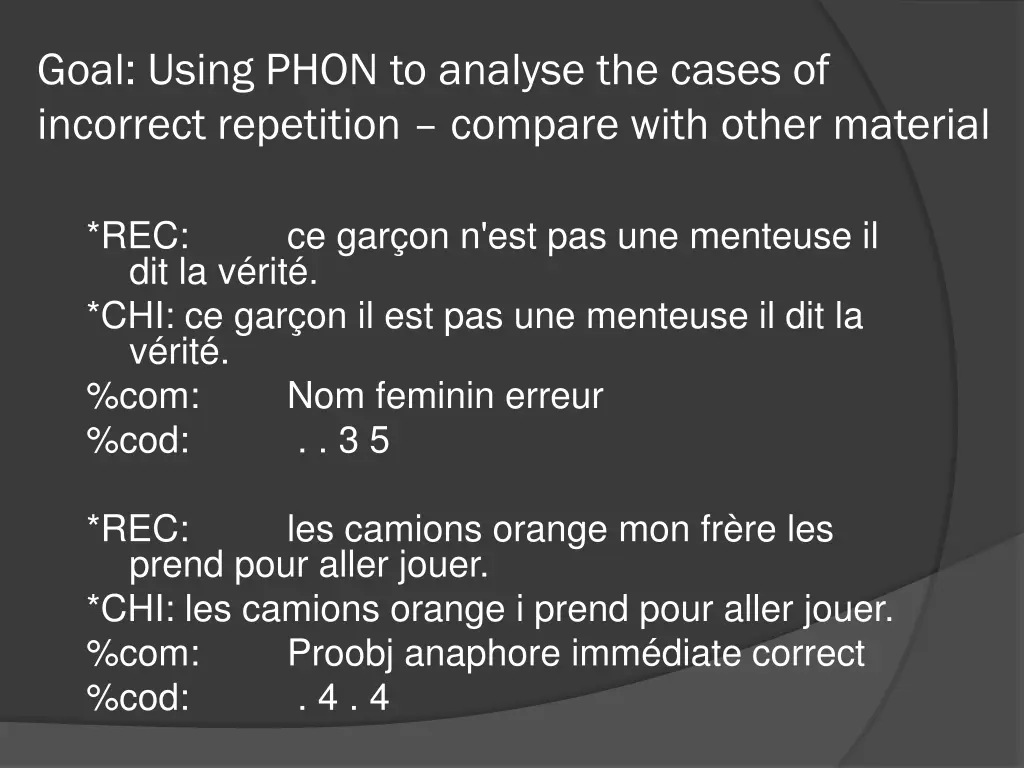 Goal: Using PHON to analyse the cases of incorrect repetition – compare with other material

*REC: ce garçon n'est pas une menteuse il dit la vérité.
*CHI: ce garçon il est pas une menteuse il dit la vérité.
%com: Nom feminin erreur
%cod: . . 3 5

*REC: les camions orange mon frère les prend pour aller jouer.
*CHI: les camions orange i prend pour aller jouer.
%com: Proobj anaphore immédiate correct
%cod: . 4 . 4